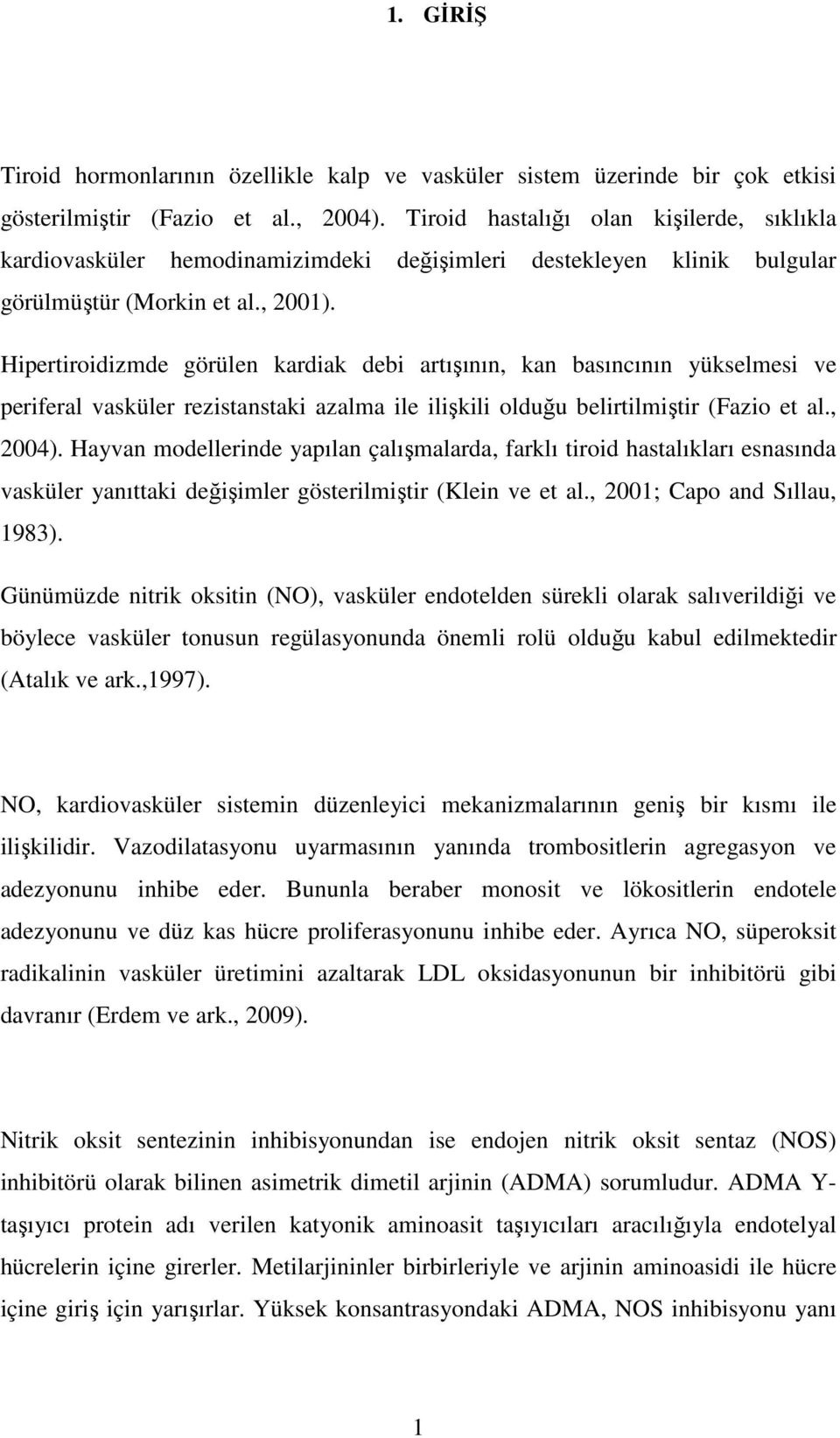 1. GİRİŞ

Tiroid hormonlarının özellikle kalp ve vasküler sistem üzerinde bir çok etkisi gösterilmiştir (Fazio et al., 2004). Tiroid hastalığı olan kişilerde, sıklıkla kardiovasküler hemodinamizimdeki değişimleri destekleyen klinik bulgular görülmüştür (Morkin et al., 2001).

Hipertiroidizmde görülen kardiak debi artışının, kan basıncının yükselmesi ve periferal vasküler rezistanstaki azalma ile ilişkili olduğu belirtilmiştir (Fazio et al., 2004). Hayvan modellerinde yapılan çalışmalarda, farklı tiroid hastalıkları esnasında vasküler yanıttaki değişimler gösterilmiştir (Klein ve et al., 2001; Capo and Sıllau, 1983).

Günümüzde nitrik oksitin (NO), vasküler endotelden sürekli olarak salıverildiği ve böylece vasküler tonusun regülasyonunda önemli rolü olduğu kabul edilmektedir (Atalık ve ark.,1997).

NO, kardiovasküler sistemin düzenleyici mekanizmalarının geniş bir kısmı ile ilişkilidir. Vazodilatasyonu uyarmasının yanında trombositlerin agregasyon ve adezyonunu inhibe eder. Bununla beraber monosit ve lökositlerin endotele adezyonunu ve düz kas hücre proliferasyonunu inhibe eder. Ayrıca NO, süperoksit radikalinin vasküler üretimini azaltarak LDL oksidasyonunun bir inhibitörü gibi davranır (Erdem ve ark., 2009).

Nitrik oksit sentezinin inhibisyonundan ise endojen nitrik oksit sentaz (NOS) inhibitörü olarak bilinen asimetrik dimetil arjinin (ADMA) sorumludur. ADMA Y-taşıyıcı protein adı verilen katyonik aminoasit taşıyıcıları aracılığıyla endotelyal hücrelerin içine girerler. Metilarjininler birbirleriyle ve arjinin aminoasidi ile hücre içine giriş için yarışırlar. Yüksek konsantrasyondaki ADMA, NOS inhibisyonu yanı

1